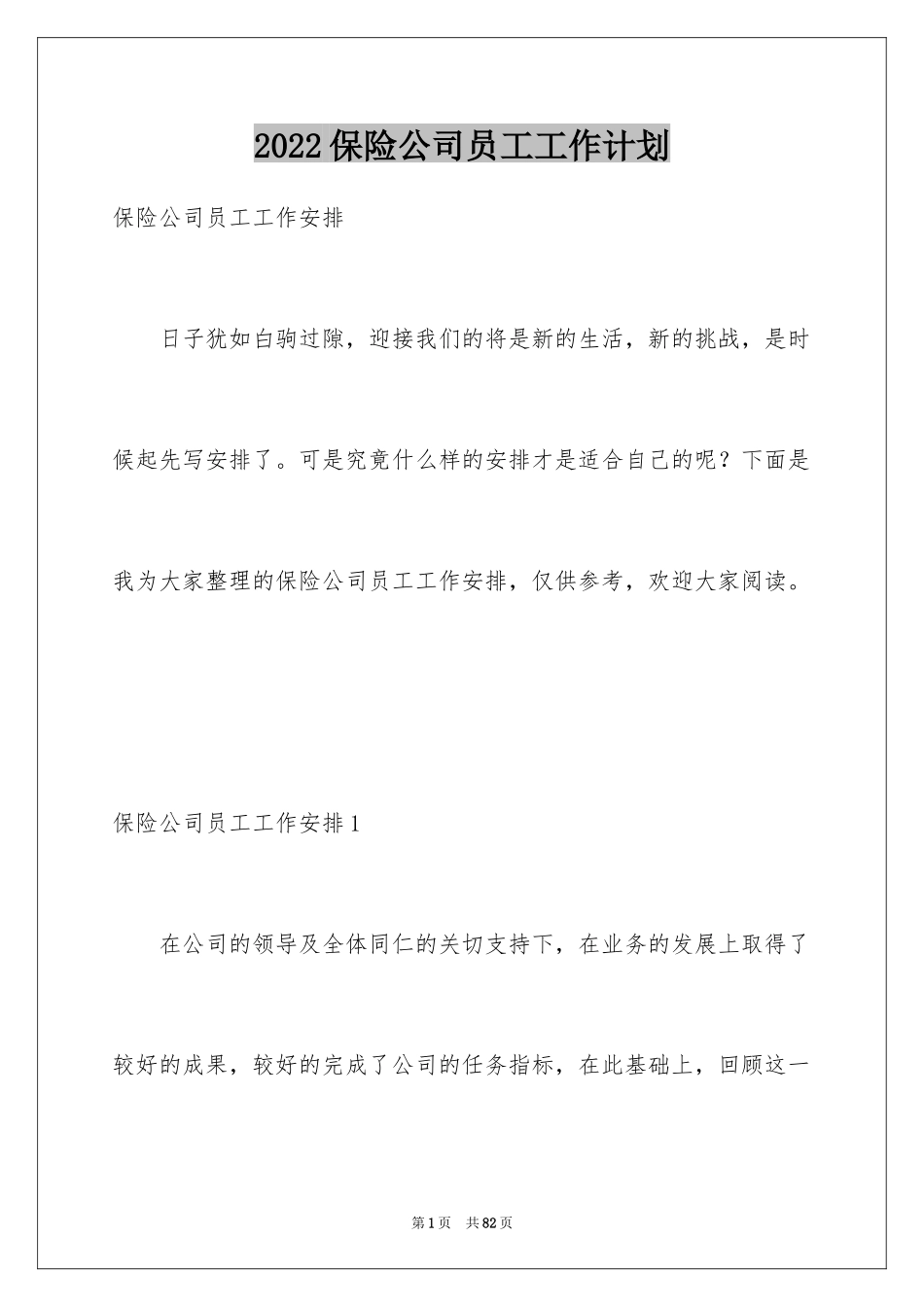 2022保险公司员工工作计划

保险公司员工工作安排

日子犹如白驹过隙，迎接我们的将是新的生活，新的挑战，是时候起先写安排了。可是究竟什么样的安排才是适合自己的呢？下面是我为大家整理的保险公司员工工作安排，仅供参考，欢迎大家阅读。

保险公司员工工作安排1

在公司的领导及全体同仁的关切支持下，在业务的发展上取得了较好的成果，较好的完成了公司的任务指标，在此基础上，回顾这一

第1页 共82页